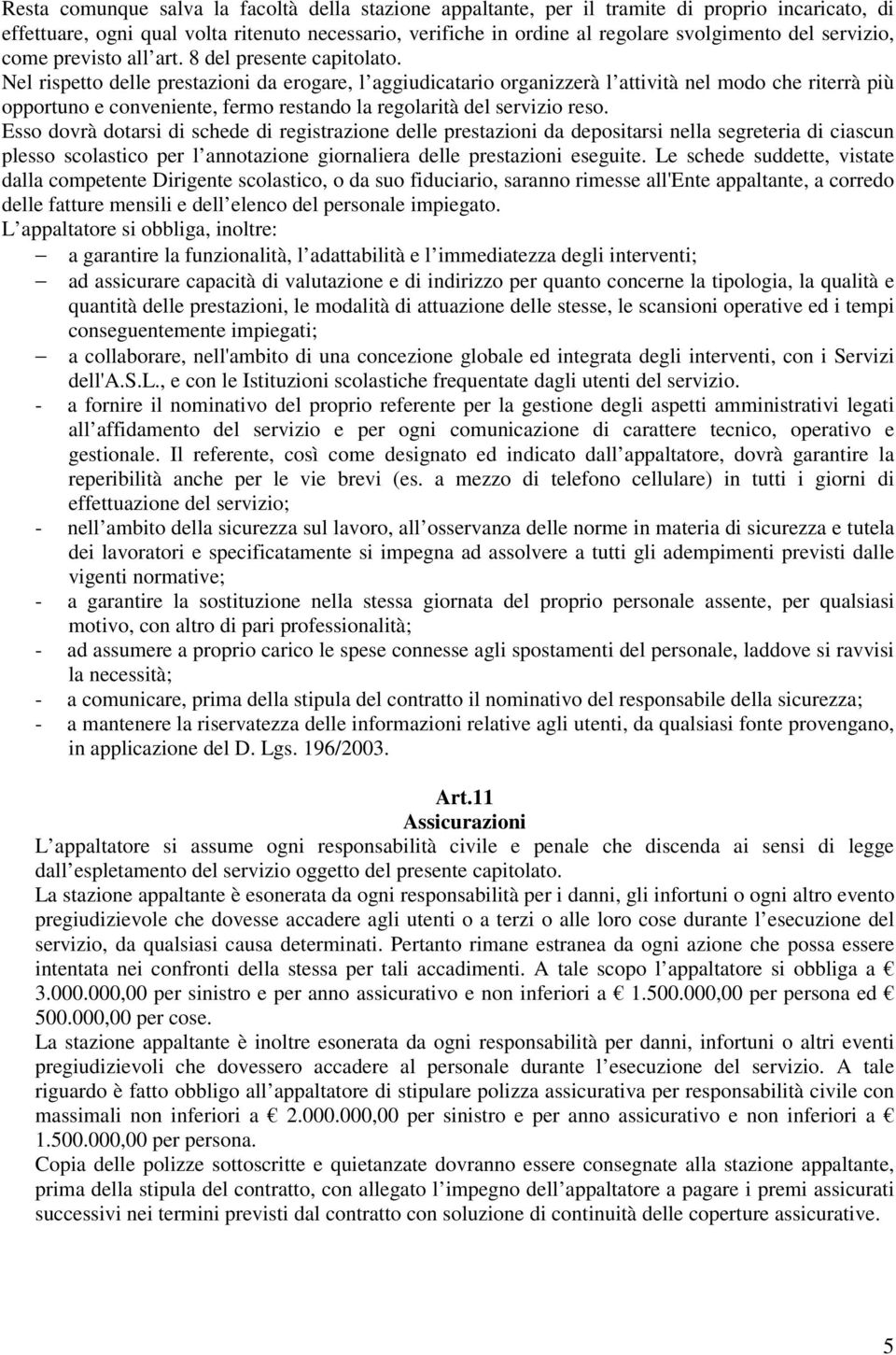 Resta comunque salva la facoltà della stazione appaltante, per il tramite di proprio incaricato, di effettuare, ogni qual volta ritenuto necessario, verifiche in ordine al regolare svolgimento del servizio, come previsto all art. 8 del presente capitolato.
Nel rispetto delle prestazioni da erogare, l aggiudicatario organizzerà l attività nel modo che riterrà più opportuno e conveniente, fermo restando la regolarità del servizio reso.
Esso dovrà dotarsi di schede di registrazione delle prestazioni da depositarsi nella segreteria di ciascun plesso scolastico per l annotazione giornaliera delle prestazioni eseguite. Le schede suddette, vistate dalla competente Dirigente scolastico, o da suo fiduciario, saranno rimesse all'Ente appaltante, a corredo delle fatture mensili e dell elenco del personale impiegato.
L appaltatore si obbliga, inoltre:
– a garantire la funzionalità, l adattabilità e l immediatezza degli interventi;
– ad assicurare capacità di valutazione e di indirizzo per quanto concerne la tipologia, la qualità e quantità delle prestazioni, le modalità di attuazione delle stesse, le scansioni operative ed i tempi conseguentemente impiegati;
– a collaborare, nell'ambito di una concezione globale ed integrata degli interventi, con i Servizi dell'A.S.L., e con le Istituzioni scolastiche frequentate dagli utenti del servizio.
- a fornire il nominativo del proprio referente per la gestione degli aspetti amministrativi legati all affidamento del servizio e per ogni comunicazione di carattere tecnico, operativo e gestionale. Il referente, così come designato ed indicato dall appaltatore, dovrà garantire la reperibilità anche per le vie brevi (es. a mezzo di telefono cellulare) in tutti i giorni di effettuazione del servizio;
- nell ambito della sicurezza sul lavoro, all osservanza delle norme in materia di sicurezza e tutela dei lavoratori e specificatamente si impegna ad assolvere a tutti gli adempimenti previsti dalle vigenti normative;
- a garantire la sostituzione nella stessa giornata del proprio personale assente, per qualsiasi motivo, con altro di pari professionalità;
- ad assumere a proprio carico le spese connesse agli spostamenti del personale, laddove si ravvisi la necessità;
- a comunicare, prima della stipula del contratto il nominativo del responsabile della sicurezza;
- a mantenere la riservatezza delle informazioni relative agli utenti, da qualsiasi fonte provengano, in applicazione del D. Lgs. 196/2003.

Art.11
Assicurazioni
L appaltatore si assume ogni responsabilità civile e penale che discenda ai sensi di legge dall espletamento del servizio oggetto del presente capitolato.
La stazione appaltante è esonerata da ogni responsabilità per i danni, gli infortuni o ogni altro evento pregiudizievole che dovesse accadere agli utenti o a terzi o alle loro cose durante l esecuzione del servizio, da qualsiasi causa determinati. Pertanto rimane estranea da ogni azione che possa essere intentata nei confronti della stessa per tali accadimenti. A tale scopo l appaltatore si obbliga a € 3.000.000,00 per sinistro e per anno assicurativo e non inferiori a € 1.500.000,00 per persona ed € 500.000,00 per cose.
La stazione appaltante è inoltre esonerata da ogni responsabilità per danni, infortuni o altri eventi pregiudizievoli che dovessero accadere al personale durante l esecuzione del servizio. A tale riguardo è fatto obbligo all appaltatore di stipulare polizza assicurativa per responsabilità civile con massimali non inferiori a € 2.000.000,00 per sinistro e per anno assicurativo e non inferiori a € 1.500.000,00 per persona.
Copia delle polizze sottoscritte e quietanzate dovranno essere consegnate alla stazione appaltante, prima della stipula del contratto, con allegato l impegno dell appaltatore a pagare i premi assicurati successivi nei termini previsti dal contratto con soluzione di continuità delle coperture assicurative.

5